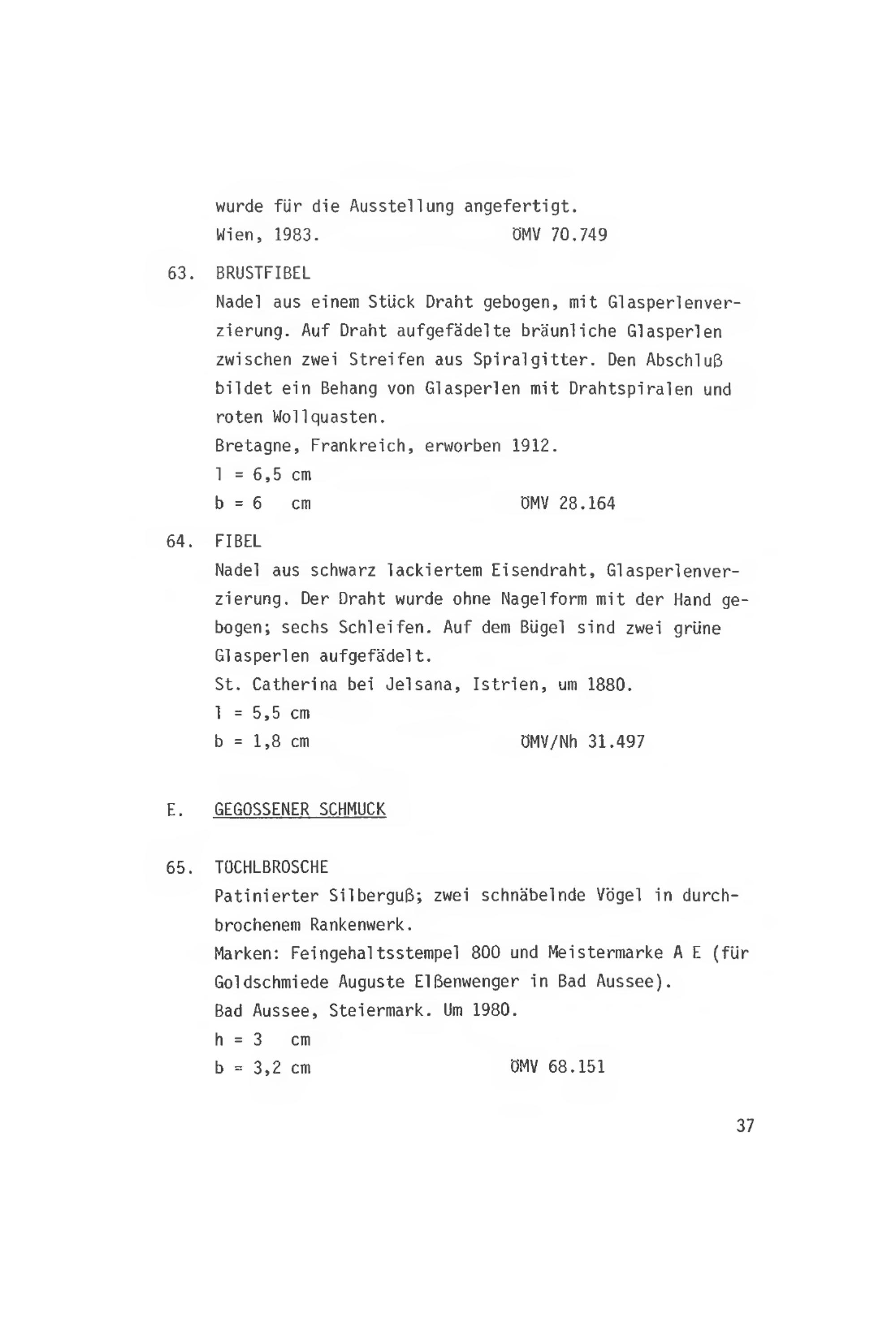 wurde für die Ausstellung angefertigt.
Wien, 1983. ÖMV 70.749

63. BRUSTFIBEL
Nadel aus einem Stück Draht gebogen, mit Glasperlenverzierung. Auf Draht aufgefädelte bräunliche Glasperlen zwischen zwei Streifen aus Spiralgitter. Den Abschluß bildet ein Behang von Glasperlen mit Drahtspiralen und roten Wollquasten.
Bretagne, Frankreich, erworben 1912.
l = 6,5 cm
b = 6 cm ÖMV 28.164

64. FIBEL
Nadel aus schwarz lackiertem Eisendraht, Glasperlenverzierung. Der Draht wurde ohne Nagelform mit der Hand gebogen; sechs Schleifen. Auf dem Bügel sind zwei grüne Glasperlen aufgefädelt.
St. Catherina bei Jelsana, Istrien, um 1880.
l = 5,5 cm
b = 1,8 cm ÖMV/Nh 31.497

E. GEGOSSENER SCHMUCK

65. TÜCHLBROSCHE
Patinierter Silberguß; zwei schnäbelnde Vögel in durchbrochenem Rankenwerk.
Marken: Feingehaltsstempel 800 und Meistermarke A E (für Goldschmiede Auguste Elßenwenger in Bad Aussee).
Bad Aussee, Steiermark. Um 1980.
h = 3 cm
b = 3,2 cm ÖMV 68.151

37